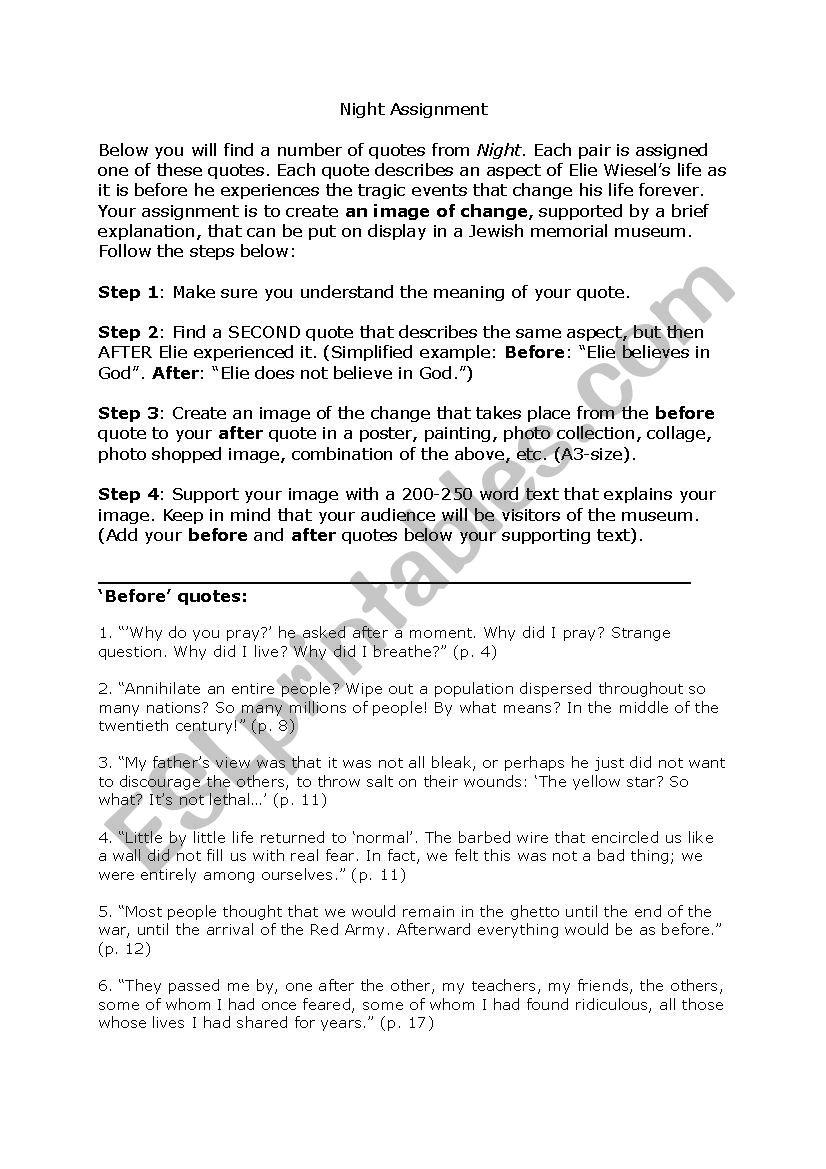 Night Assignment

Below you will find a number of quotes from Night. Each pair is assigned one of these quotes. Each quote describes an aspect of Elie Wiesel's life as it is before he experiences the tragic events that change his life forever. Your assignment is to create an image of change, supported by a brief explanation, that can be put on display in a Jewish memorial museum. Follow the steps below:

Step 1: Make sure you understand the meaning of your quote.

Step 2: Find a SECOND quote that describes the same aspect, but then AFTER Elie experienced it. (Simplified example: Before: "Elie believes in God". After: "Elie does not believe in God.")

Step 3: Create an image of the change that takes place from the before quote to your after quote in a poster, painting, photo collection, collage, photo shopped image, combination of the above, etc. (A3-size).

Step 4: Support your image with a 200-250 word text that explains your image. Keep in mind that your audience will be visitors of the museum. (Add your before and after quotes below your supporting text).

'Before' quotes:

1. "'Why do you pray?' he asked after a moment. Why did I pray? Strange question. Why did I live? Why did I breathe?" (p. 4)

2. "Annihilate an entire people? Wipe out a population dispersed throughout so many nations? So many millions of people! By what means? In the middle of the twentieth century!" (p. 8)

3. "My father's view was that it was not all bleak, or perhaps he just did not want to discourage the others, to throw salt on their wounds: 'The yellow star? So what? It's not lethal…' (p. 11)

4. "Little by little life returned to 'normal'. The barbed wire that encircled us like a wall did not fill us with real fear. In fact, we felt this was not a bad thing; we were entirely among ourselves." (p. 11)

5. "Most people thought that we would remain in the ghetto until the end of the war, until the arrival of the Red Army. Afterward everything would be as before." (p. 12)

6. "They passed me by, one after the other, my teachers, my friends, the others, some of whom I had once feared, some of whom I had found ridiculous, all those whose lives I had shared for years." (p. 17)

ESLprintables.com